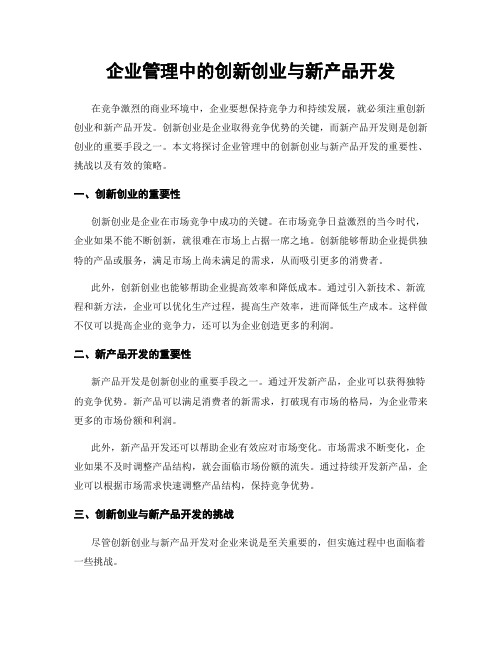 企业管理中的创新创业与新产品开发

在竞争激烈的商业环境中，企业要想保持竞争力和持续发展，就必须注重创新创业和新产品开发。创新创业是企业取得竞争优势的关键，而新产品开发则是创新创业的重要手段之一。本文将探讨企业管理中的创新创业与新产品开发的重要性、挑战以及有效的策略。

一、创新创业的重要性

创新创业是企业在市场竞争中成功的关键。在市场竞争日益激烈的当今时代，企业如果不能不断创新，就很难在市场上占据一席之地。创新能够帮助企业提供独特的产品或服务，满足市场上尚未满足的需求，从而吸引更多的消费者。

此外，创新创业也能够帮助企业提高效率和降低成本。通过引入新技术、新流程和新方法，企业可以优化生产过程，提高生产效率，进而降低生产成本。这样做不仅可以提高企业的竞争力，还可以为企业创造更多的利润。

二、新产品开发的重要性

新产品开发是创新创业的重要手段之一。通过开发新产品，企业可以获得独特的竞争优势。新产品可以满足消费者的新需求，打破现有市场的格局，为企业带来更多的市场份额和利润。

此外，新产品开发还可以帮助企业有效应对市场变化。市场需求不断变化，企业如果不及时调整产品结构，就会面临市场份额的流失。通过持续开发新产品，企业可以根据市场需求快速调整产品结构，保持竞争优势。

三、创新创业与新产品开发的挑战

尽管创新创业与新产品开发对企业来说是至关重要的，但实施过程中也面临着一些挑战。